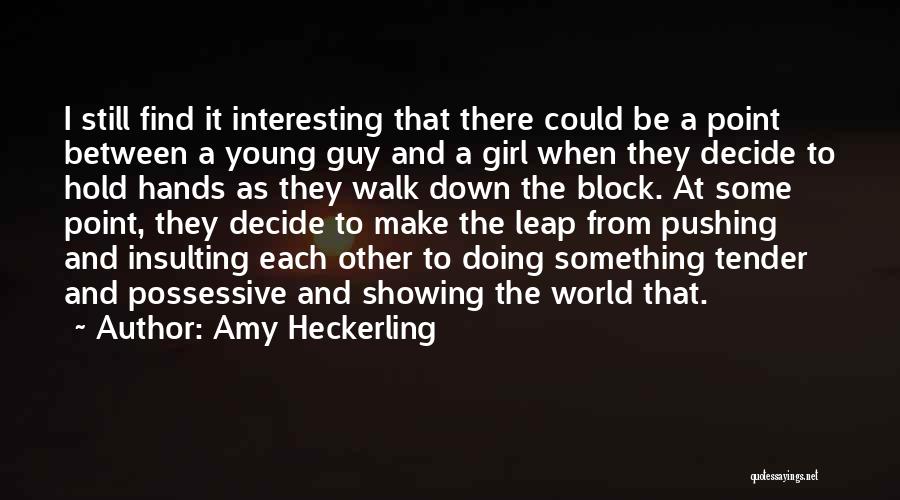 I still find it interesting that there could be a point between a young guy and a girl when they decide to hold hands as they walk down the block. At some point, they decide to make the leap from pushing and insulting each other to doing something tender and possessive and showing the world that.

~ Author: Amy Heckerling

quotessayings.net